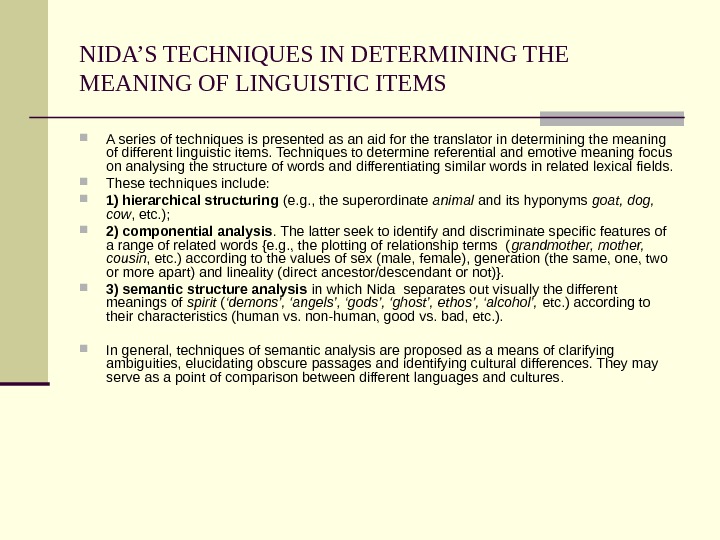 NIDA’S TECHNIQUES IN DETERMINING THE MEANING OF LINGUISTIC ITEMS

A series of techniques is presented as an aid for the translator in determining the meaning of different linguistic items. Techniques to determine referential and emotive meaning focus on analysing the structure of words and differentiating similar words in related lexical fields.

These techniques include:

1) hierarchical structuring (e.g., the superordinate animal and its hyponyms goat, dog, cow, etc.);

2) componential analysis. The latter seek to identify and discriminate specific features of a range of related words {e.g., the plotting of relationship terms (grandmother, mother, cousin, etc.) according to the values of sex (male, female), generation (the same, one, two or more apart) and lineality (direct ancestor/descendant or not)}.

3) semantic structure analysis in which Nida separates out visually the different meanings of spirit (‘demons’, ‘angels’, ‘gods’, ‘ghost’, ethos’, ‘alcohol’, etc.) according to their characteristics (human vs. non-human, good vs. bad, etc.).

In general, techniques of semantic analysis are proposed as a means of clarifying ambiguities, elucidating obscure passages and identifying cultural differences. They may serve as a point of comparison between different languages and cultures.